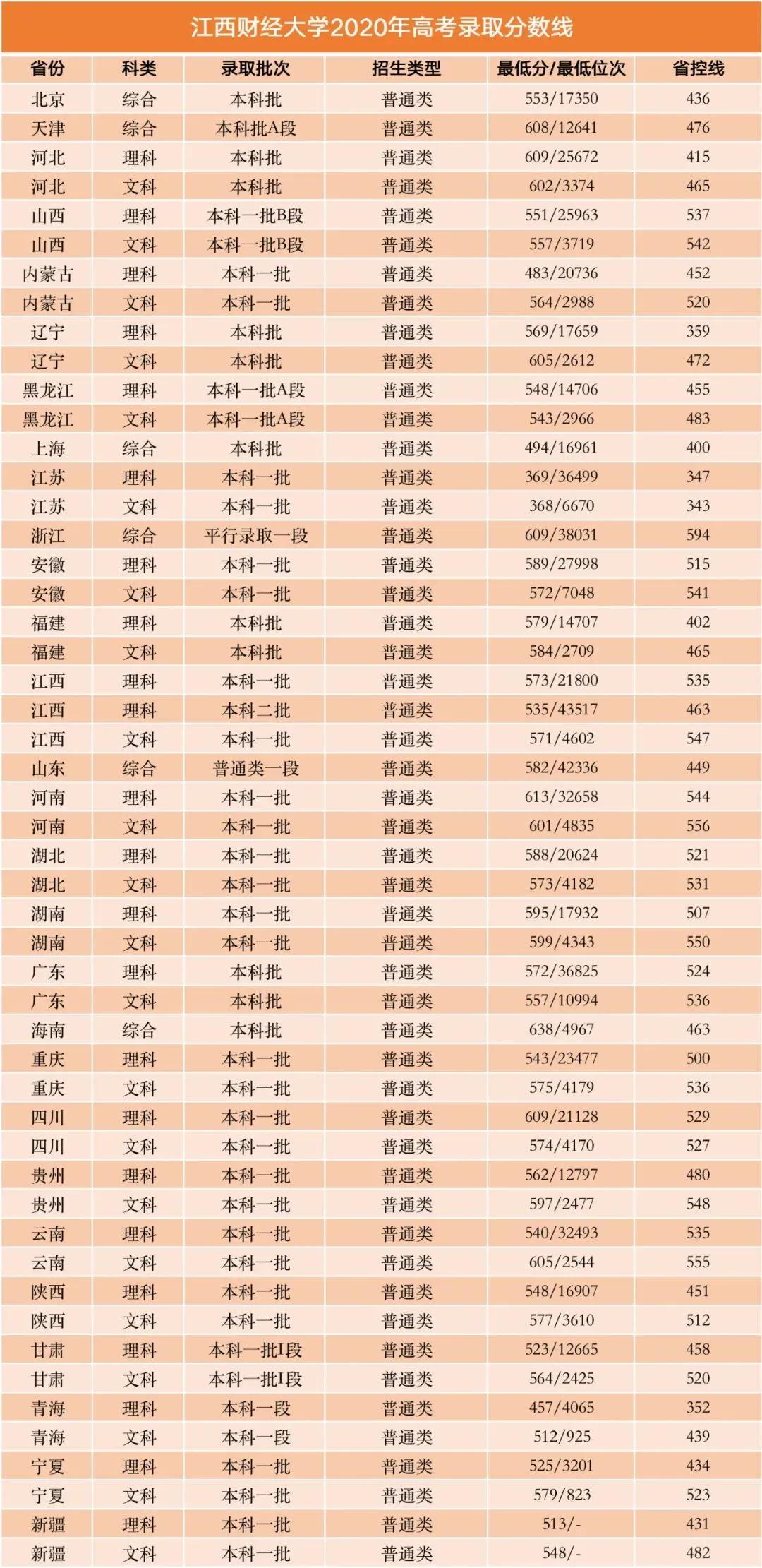 江西财经大学2020年高考录取分数线

| 省份 | 科类 | 录取批次 | 招生类型 | 最低分/最低位次 | 省控线 |
|---|---|---|---|---|---|
| 北京 | 综合 | 本科批 | 普通类 | 553/17350 | 436 |
| 天津 | 综合 | 本科批A段 | 普通类 | 608/12641 | 476 |
| 河北 | 理科 | 本科批 | 普通类 | 609/25672 | 415 |
| 河北 | 文科 | 本科批 | 普通类 | 602/3374 | 465 |
| 山西 | 理科 | 本科一批B段 | 普通类 | 551/25963 | 537 |
| 山西 | 文科 | 本科一批B段 | 普通类 | 557/3719 | 542 |
| 内蒙古 | 理科 | 本科一批 | 普通类 | 483/20736 | 452 |
| 内蒙古 | 文科 | 本科一批 | 普通类 | 564/2988 | 520 |
| 辽宁 | 理科 | 本科批 | 普通类 | 569/17659 | 359 |
| 辽宁 | 文科 | 本科批 | 普通类 | 605/2612 | 472 |
| 黑龙江 | 理科 | 本科一批A段 | 普通类 | 548/14706 | 455 |
| 黑龙江 | 文科 | 本科一批A段 | 普通类 | 543/2966 | 483 |
| 上海 | 综合 | 本科批 | 普通类 | 494/16961 | 400 |
| 江苏 | 理科 | 本科一批 | 普通类 | 369/36499 | 347 |
| 江苏 | 文科 | 本科一批 | 普通类 | 368/6670 | 343 |
| 浙江 | 综合 | 平行录取一段 | 普通类 | 609/38031 | 594 |
| 安徽 | 理科 | 本科一批 | 普通类 | 589/27998 | 515 |
| 安徽 | 文科 | 本科一批 | 普通类 | 572/7048 | 541 |
| 福建 | 理科 | 本科批 | 普通类 | 579/14707 | 402 |
| 福建 | 文科 | 本科批 | 普通类 | 584/2709 | 465 |
| 江西 | 理科 | 本科一批 | 普通类 | 573/21800 | 535 |
| 江西 | 理科 | 本科二批 | 普通类 | 535/43517 | 463 |
| 江西 | 文科 | 本科一批 | 普通类 | 571/4602 | 547 |
| 山东 | 综合 | 普通类一段 | 普通类 | 582/42336 | 449 |
| 河南 | 理科 | 本科一批 | 普通类 | 613/32658 | 544 |
| 河南 | 文科 | 本科一批 | 普通类 | 601/4835 | 556 |
| 湖北 | 理科 | 本科一批 | 普通类 | 588/20624 | 521 |
| 湖北 | 文科 | 本科一批 | 普通类 | 573/4182 | 531 |
| 湖南 | 理科 | 本科一批 | 普通类 | 595/17932 | 507 |
| 湖南 | 文科 | 本科一批 | 普通类 | 599/4343 | 550 |
| 广东 | 理科 | 本科批 | 普通类 | 572/36825 | 524 |
| 广东 | 文科 | 本科批 | 普通类 | 557/10994 | 536 |
| 海南 | 综合 | 本科批 | 普通类 | 638/4967 | 463 |
| 重庆 | 理科 | 本科一批 | 普通类 | 543/23477 | 500 |
| 重庆 | 文科 | 本科一批 | 普通类 | 575/4179 | 536 |
| 四川 | 理科 | 本科一批 | 普通类 | 609/21128 | 529 |
| 四川 | 文科 | 本科一批 | 普通类 | 574/4170 | 527 |
| 贵州 | 理科 | 本科一批 | 普通类 | 562/12797 | 480 |
| 贵州 | 文科 | 本科一批 | 普通类 | 597/2477 | 548 |
| 云南 | 理科 | 本科一批 | 普通类 | 540/32493 | 535 |
| 云南 | 文科 | 本科一批 | 普通类 | 605/2544 | 555 |
| 陕西 | 理科 | 本科一批 | 普通类 | 548/16907 | 451 |
| 陕西 | 文科 | 本科一批 | 普通类 | 577/3610 | 512 |
| 甘肃 | 理科 | 本科一批I段 | 普通类 | 523/12665 | 458 |
| 甘肃 | 文科 | 本科一批I段 | 普通类 | 564/2425 | 520 |
| 青海 | 理科 | 本科一段 | 普通类 | 457/4065 | 352 |
| 青海 | 文科 | 本科一段 | 普通类 | 512/925 | 439 |
| 宁夏 | 理科 | 本科一批 | 普通类 | 525/3201 | 434 |
| 宁夏 | 文科 | 本科一批 | 普通类 | 579/823 | 523 |
| 新疆 | 理科 | 本科一批 | 普通类 | 513/- | 431 |
| 新疆 | 文科 | 本科一批 | 普通类 | 548/- | 482 |